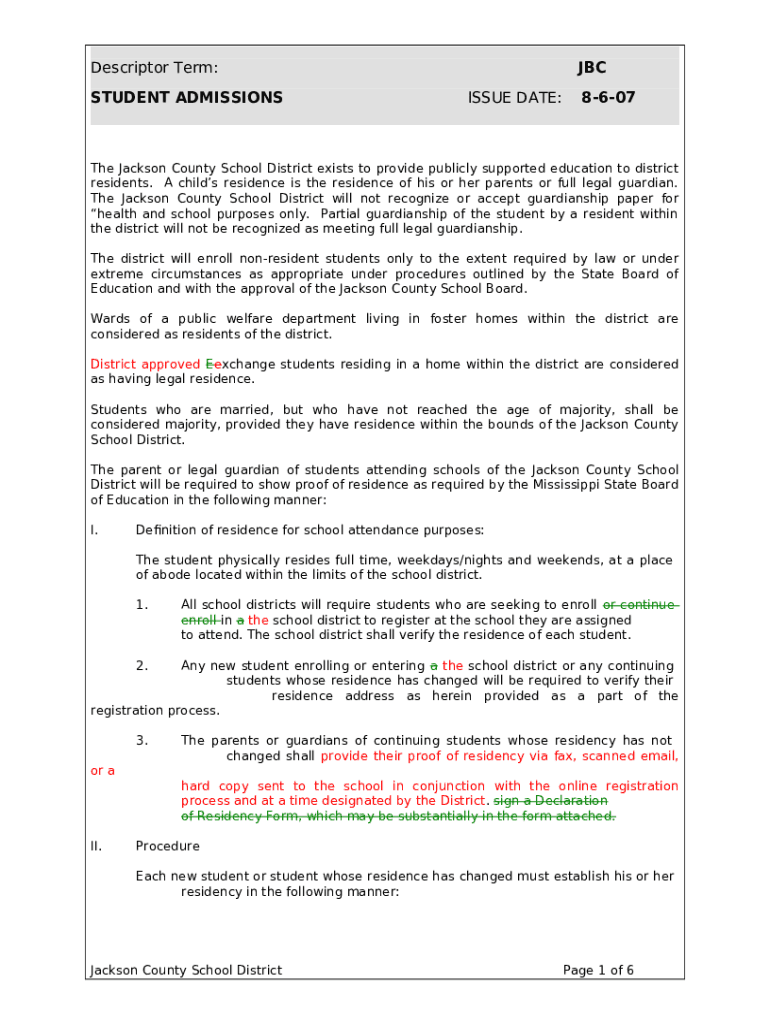 Descriptor Term: JBC

STUDENT ADMISSIONS ISSUE DATE: 8-6-07

The Jackson County School District exists to provide publicly supported education to district residents. A child's residence is the residence of his or her parents or full legal guardian. The Jackson County School District will not recognize or accept guardianship paper for "health and school purposes only. Partial guardianship of the student by a resident within the district will not be recognized as meeting full legal guardianship.

The district will enroll non-resident students only to the extent required by law or under extreme circumstances as appropriate under procedures outlined by the State Board of Education and with the approval of the Jackson County School Board.

Wards of a public welfare department living in foster homes within the district are considered as residents of the district.

District approved Eexchange students residing in a home within the district are considered as having legal residence.

Students who are married, but who have not reached the age of majority, shall be considered majority, provided they have residence within the bounds of the Jackson County School District.

The parent or legal guardian of students attending schools of the Jackson County School District will be required to show proof of residence as required by the Mississippi State Board of Education in the following manner:

I. Definition of residence for school attendance purposes:

The student physically resides full time, weekdays/nights and weekends, at a place of abode located within the limits of the school district.

1. All school districts will require students who are seeking to enroll or continue enroll in a the school district to register at the school they are assigned to attend. The school district shall verify the residence of each student.

2. Any new student enrolling or entering a the school district or any continuing students whose residence has changed will be required to verify their residence address as herein provided as a part of the registration process.

3. The parents or guardians of continuing students whose residency has not changed shall provide their proof of residency via fax, scanned email, or a hard copy sent to the school in conjunction with the online registration process and at a time designated by the District. sign a Declaration of Residency Form, which may be substantially in the form attached.

II. Procedure

Each new student or student whose residence has changed must establish his or her residency in the following manner:

Jackson County School District Page 1 of 6